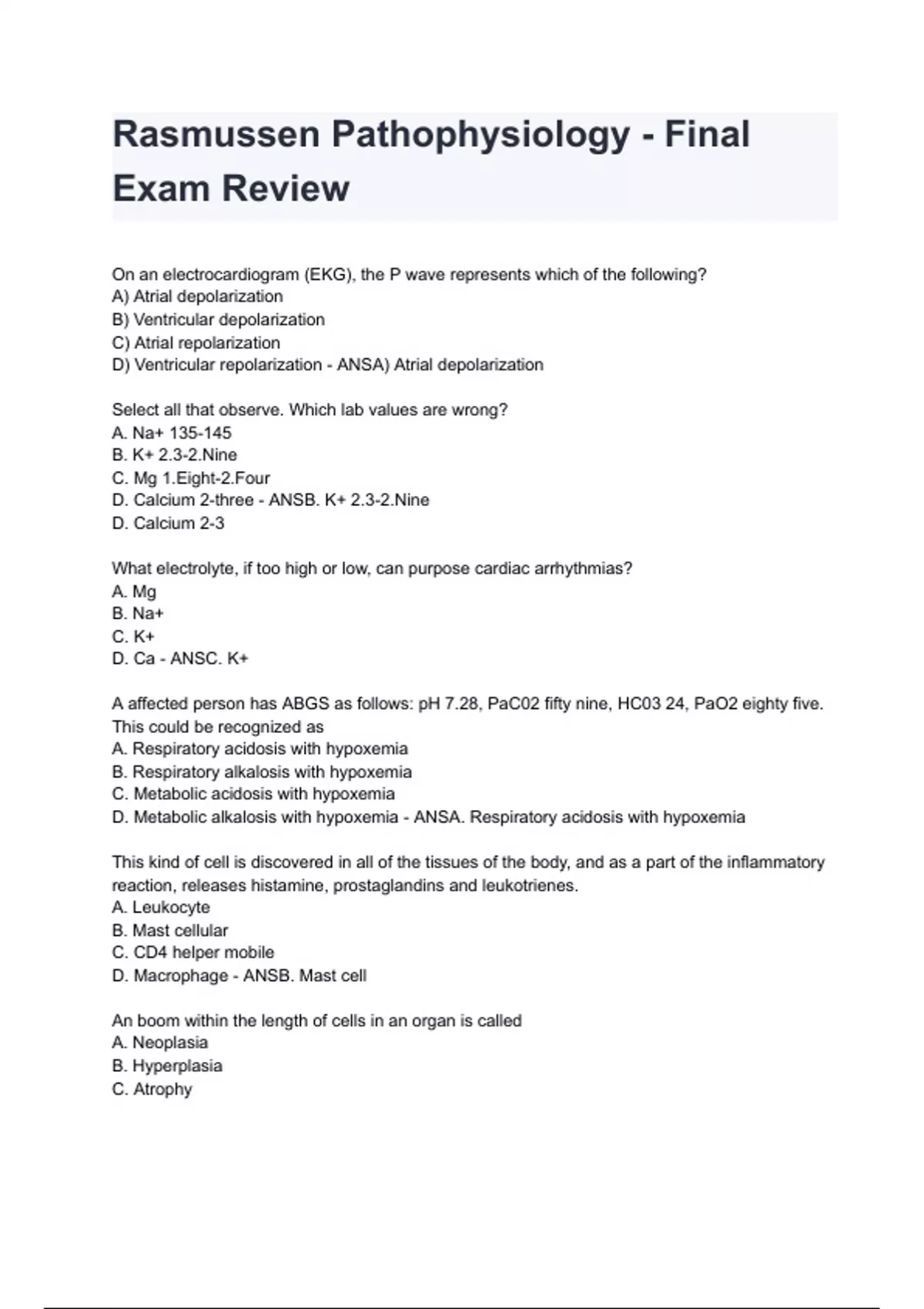 Rasmussen Pathophysiology - Final Exam Review

On an electrocardiogram (EKG), the P wave represents which of the following?
A) Atrial depolarization
B) Ventricular depolarization
C) Atrial repolarization
D) Ventricular repolarization - ANSA) Atrial depolarization

Select all that observe. Which lab values are wrong?
A. Na+ 135-145
B. K+ 2.3-2.Nine
C. Mg 1.Eight-2.Four
D. Calcium 2-three - ANSB. K+ 2.3-2.Nine
D. Calcium 2-3

What electrolyte, if too high or low, can purpose cardiac arrhythmias?
A. Mg
B. Na+
C. K+
D. Ca - ANSC. K+

A affected person has ABGS as follows: pH 7.28, PaC02 fifty nine, HC03 24, PaO2 eighty five. This could be recognized as
A. Respiratory acidosis with hypoxemia
B. Respiratory alkalosis with hypoxemia
C. Metabolic acidosis with hypoxemia
D. Metabolic alkalosis with hypoxemia - ANSA. Respiratory acidosis with hypoxemia

This kind of cell is discovered in all of the tissues of the body, and as a part of the inflammatory reaction, releases histamine, prostaglandins and leukotrienes.
A. Leukocyte
B. Mast cellular
C. CD4 helper mobile
D. Macrophage - ANSB. Mast cell

An boom within the length of cells in an organ is called
A. Neoplasia
B. Hyperplasia
C. Atrophy